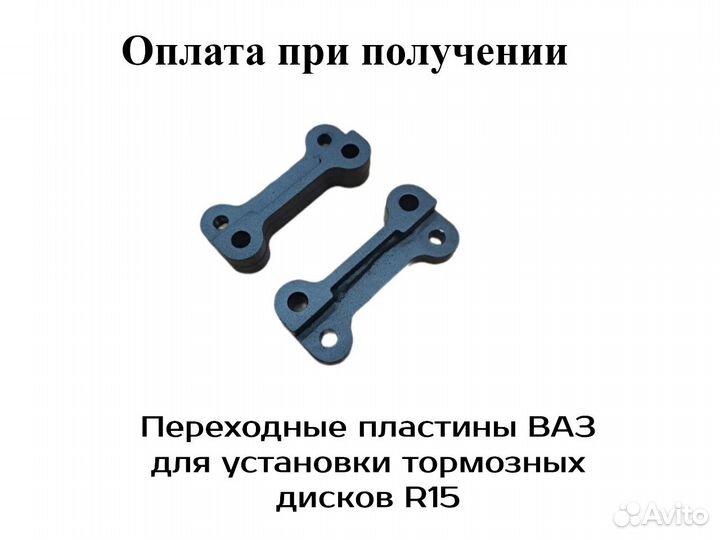 Оплата при получении

Переходные пластины ВАЗ для установки тормозных дисков R15

Avito